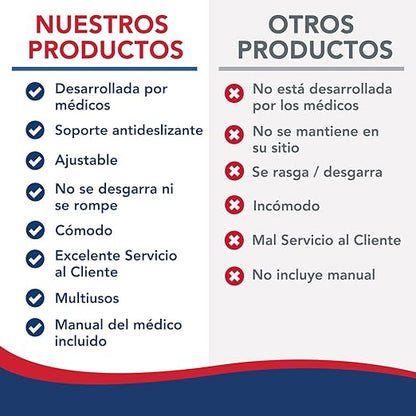 NUESTROS PRODUCTOS

Desarrollada por médicos

Soporte antideslizante

Ajustable

No se desgarra ni se rompe

Cómodo

Excelente Servicio al Cliente

Multiusos

Manual del médico incluido

OTROS PRODUCTOS

No está desarrollada por los médicos

No se mantiene en su sitio

Se rasga / desgarra

Incómodo

Mal Servicio al Cliente

No incluye manual